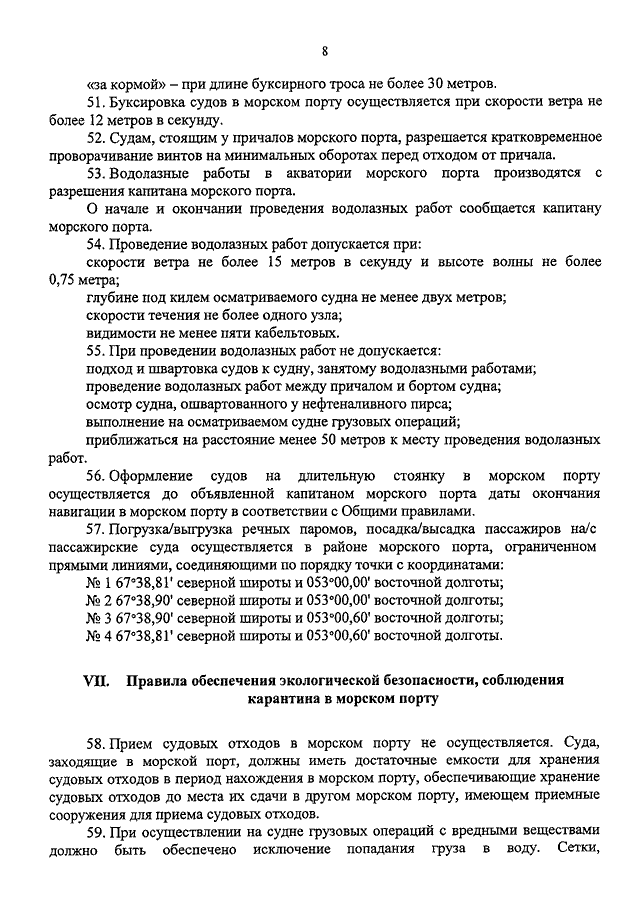 8

«за кормой» – при длине буксирного троса не более 30 метров.

51. Буксировка судов в морском порту осуществляется при скорости ветра не более 12 метров в секунду.

52. Судам, стоящим у причалов морского порта, разрешается кратковременное проворачивание винтов на минимальных оборотах перед отходом от причала.

53. Водолазные работы в акватории морского порта производятся с разрешения капитана морского порта.

О начале и окончании проведения водолазных работ сообщается капитану морского порта.

54. Проведение водолазных работ допускается при:

скорости ветра не более 15 метров в секунду и высоте волны не более 0,75 метра;

глубине под килем осматриваемого судна не менее двух метров;

скорости течения не более одного узла;

видимости не менее пяти кабельтовых.

55. При проведении водолазных работ не допускается:

подход и швартовка судов к судну, занятому водолазными работами;

проведение водолазных работ между причалом и бортом судна;

осмотр судна, ошвартованного у нефтеналивного пирса;

выполнение на осматриваемом судне грузовых операций;

приближаться на расстояние менее 50 метров к месту проведения водолазных работ.

56. Оформление судов на длительную стоянку в морском порту осуществляется до объявленной капитаном морского порта даты окончания навигации в морском порту в соответствии с Общими правилами.

57. Погрузка/выгрузка речных паромов, посадка/высадка пассажиров на/с пассажирские суда осуществляется в районе морского порта, ограниченном прямыми линиями, соединяющими по порядку точки с координатами:

№ 1 67°38,81' северной широты и 053°00,00' восточной долготы;

№ 2 67°38,90' северной широты и 053°00,00' восточной долготы;

№ 3 67°38,90' северной широты и 053°00,60' восточной долготы;

№ 4 67°38,81' северной широты и 053°00,60' восточной долготы.

VII. Правила обеспечения экологической безопасности, соблюдения карантина в морском порту

58. Прием судовых отходов в морском порту не осуществляется. Суда, заходящие в морской порт, должны иметь достаточные емкости для хранения судовых отходов в период нахождения в морском порту, обеспечивающие хранение судовых отходов до места их сдачи в другом морском порту, имеющем приемные сооружения для приема судовых отходов.

59. При осуществлении на судне грузовых операций с вредными веществами должно быть обеспечено исключение попадания груза в воду. Сетки,